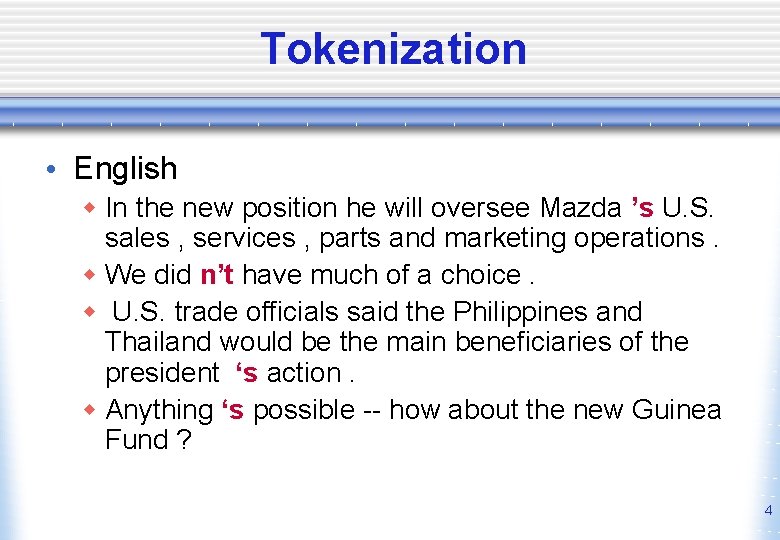 Tokenization

• English
  ◆ In the new position he will oversee Mazda ’s U.S. sales , services , parts and marketing operations .
  ◆ We did n’t have much of a choice .
  ◆ U.S. trade officials said the Philippines and Thailand would be the main beneficiaries of the president ‘s action .
  ◆ Anything ‘s possible -- how about the new Guinea Fund ?

4